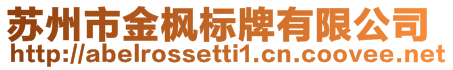 苏州市金枫标牌有限公司
http://abelrossetti1.cn.coovee.net